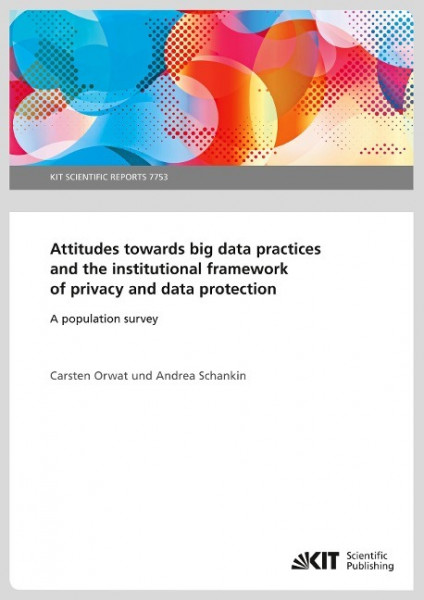 KIT SCIENTIFIC REPORTS 7753

Attitudes towards big data practices and the institutional framework of privacy and data protection

A population survey

Carsten Orwat und Andrea Schankin

KIT Scientific Publishing